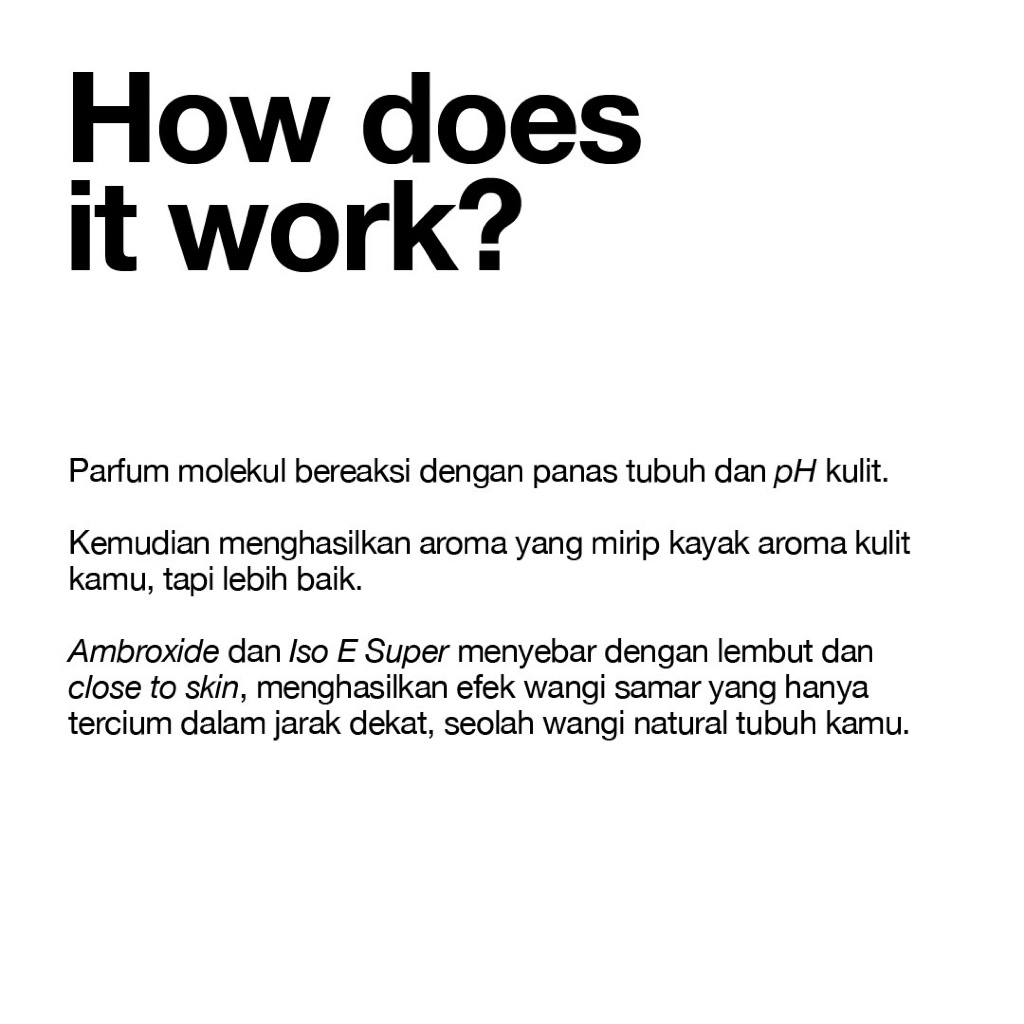 How does
it work?

Parfum molekul bereaksi dengan panas tubuh dan pH kulit.

Kemudian menghasilkan aroma yang mirip kayak aroma kulit kamu, tapi lebih baik.

Ambroxide dan Iso E Super menyebar dengan lembut dan close to skin, menghasilkan efek wangi samar yang hanya tercium dalam jarak dekat, seolah wangi natural tubuh kamu.